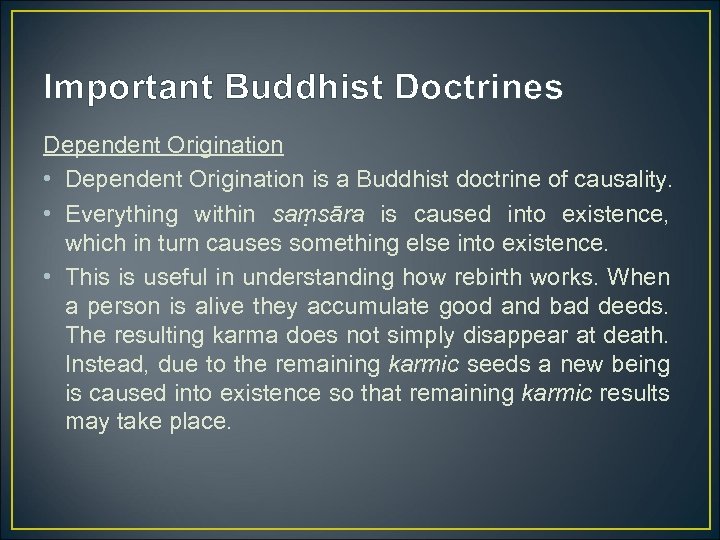 Important Buddhist Doctrines

Dependent Origination

• Dependent Origination is a Buddhist doctrine of causality.
• Everything within saṃsāra is caused into existence, which in turn causes something else into existence.
• This is useful in understanding how rebirth works. When a person is alive they accumulate good and bad deeds. The resulting karma does not simply disappear at death. Instead, due to the remaining karmic seeds a new being is caused into existence so that remaining karmic results may take place.